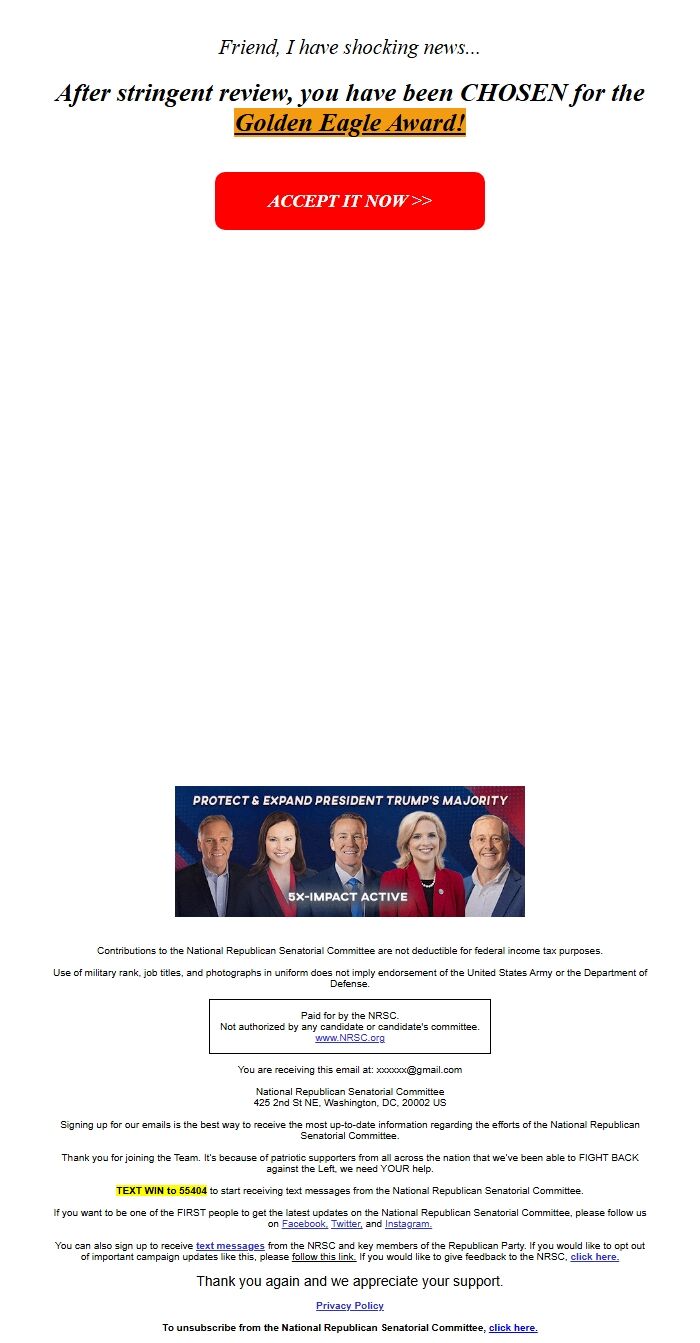 Friend, I have shocking news...

After stringent review, you have been CHOSEN for the Golden Eagle Award!

ACCEPT IT NOW >>

PROTECT & EXPAND PRESIDENT TRUMP'S MAJORITY

5X-IMPACT ACTIVE

Contributions to the National Republican Senatorial Committee are not deductible for federal income tax purposes.

Use of military rank, job titles, and photographs in uniform does not imply endorsement of the United States Army or the Department of Defense.

Paid for by the NRSC.
Not authorized by any candidate or candidate's committee.
www.NRSC.org

You are receiving this email at: xxxxxx@gmail.com

National Republican Senatorial Committee
425 2nd St NE, Washington, DC, 20002 US

Signing up for our emails is the best way to receive the most up-to-date information regarding the efforts of the National Republican Senatorial Committee.

Thank you for joining the Team. It's because of patriotic supporters from all across the nation that we've been able to FIGHT BACK against the Left, we need YOUR help.

TEXT WIN to 55404 to start receiving text messages from the National Republican Senatorial Committee.

If you want to be one of the FIRST people to get the latest updates on the National Republican Senatorial Committee, please follow us on Facebook, Twitter, and Instagram.

You can also sign up to receive text messages from the NRSC and key members of the Republican Party. If you would like to opt out of important campaign updates like this, please follow this link. If you would like to give feedback to the NRSC, click here.

Thank you again and we appreciate your support.

Privacy Policy

To unsubscribe from the National Republican Senatorial Committee, click here.